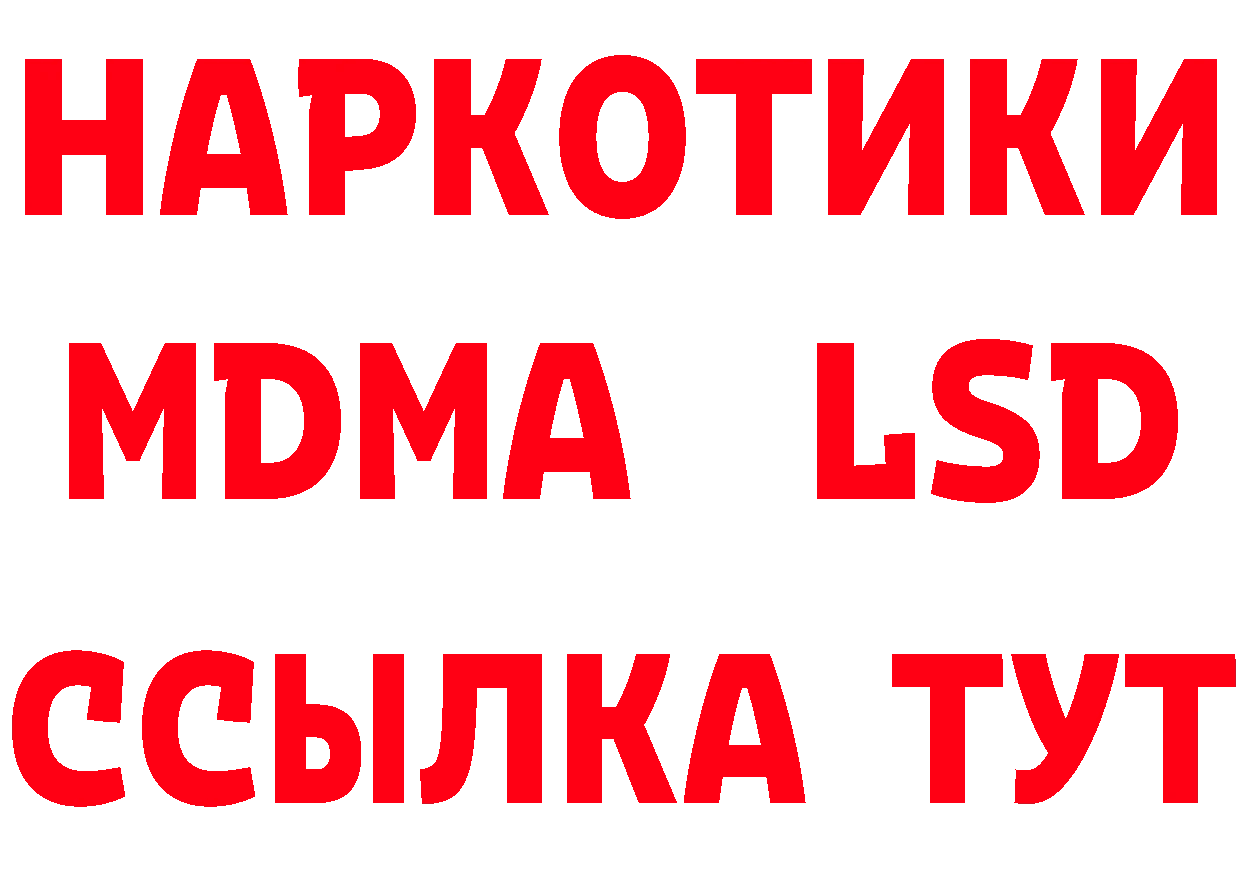 НАРКОТИКИ
MDMA LSD
ССЫЛКА ТУТ